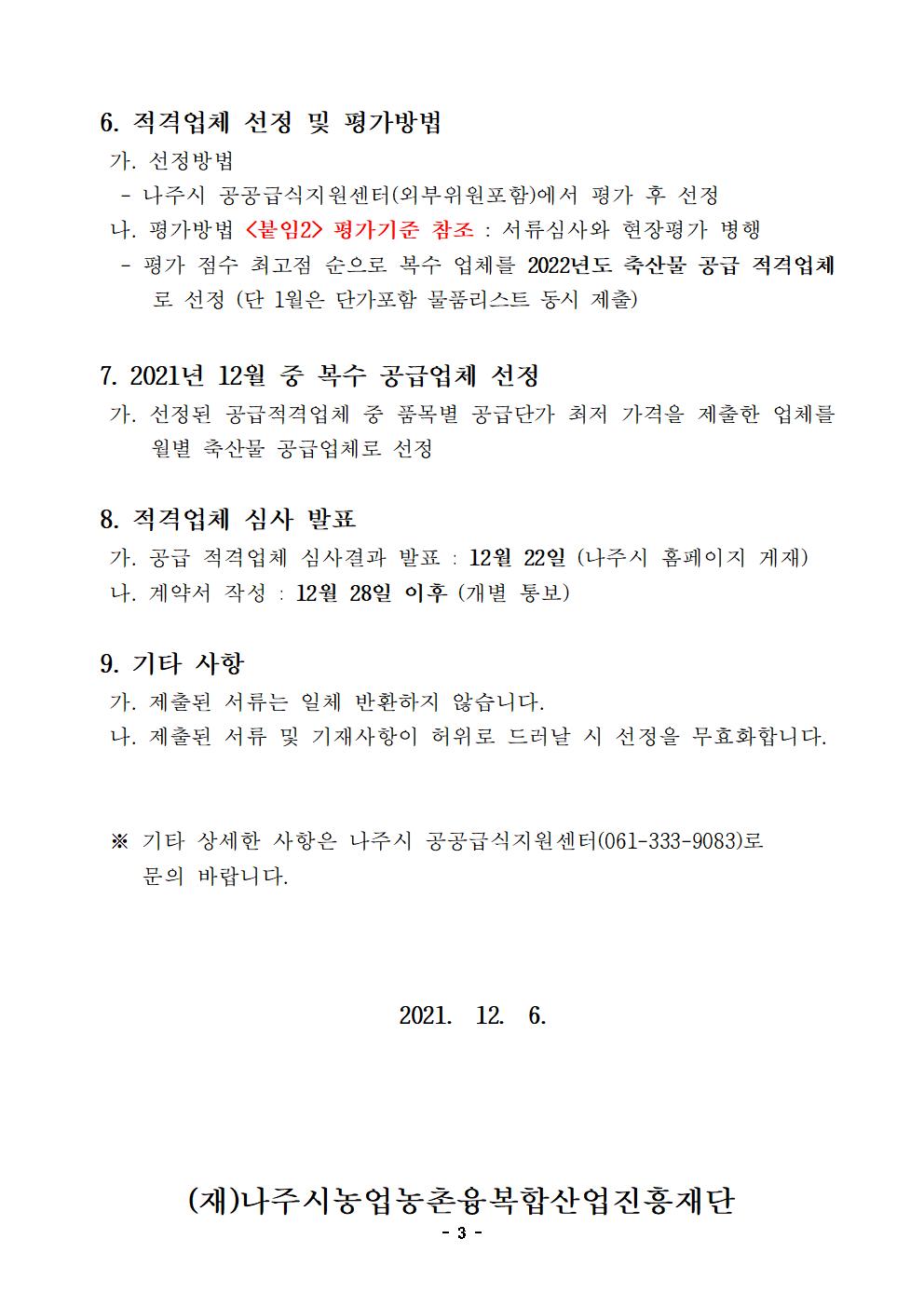 6. 적격업체 선정 및 평가방법

가. 선정방법

- 나주시 공공급식지원센터(외부위원포함)에서 평가 후 선정

나. 평가방법 <붙임2> 평가기준 참조 : 서류심사와 현장평가 병행

- 평가 점수 최고점 순으로 복수 업체를 2022년도 축산물 공급 적격업체로 선정 (단 1월은 단가포함 물품리스트 동시 제출)

7. 2021년 12월 중 복수 공급업체 선정

가. 선정된 공급적격업체 중 품목별 공급단가 최저 가격을 제출한 업체를 월별 축산물 공급업체로 선정

8. 적격업체 심사 발표

가. 공급 적격업체 심사결과 발표 : 12월 22일 (나주시 홈페이지 게재)

나. 계약서 작성 : 12월 28일 이후 (개별 통보)

9. 기타 사항

가. 제출된 서류는 일체 반환하지 않습니다.

나. 제출된 서류 및 기재사항이 허위로 드러날 시 선정을 무효화합니다.

※ 기타 상세한 사항은 나주시 공공급식지원센터(061-333-9083)로 문의 바랍니다.

2021. 12. 6.

(재)나주시농업농촌융복합산업진흥재단

- 3 -